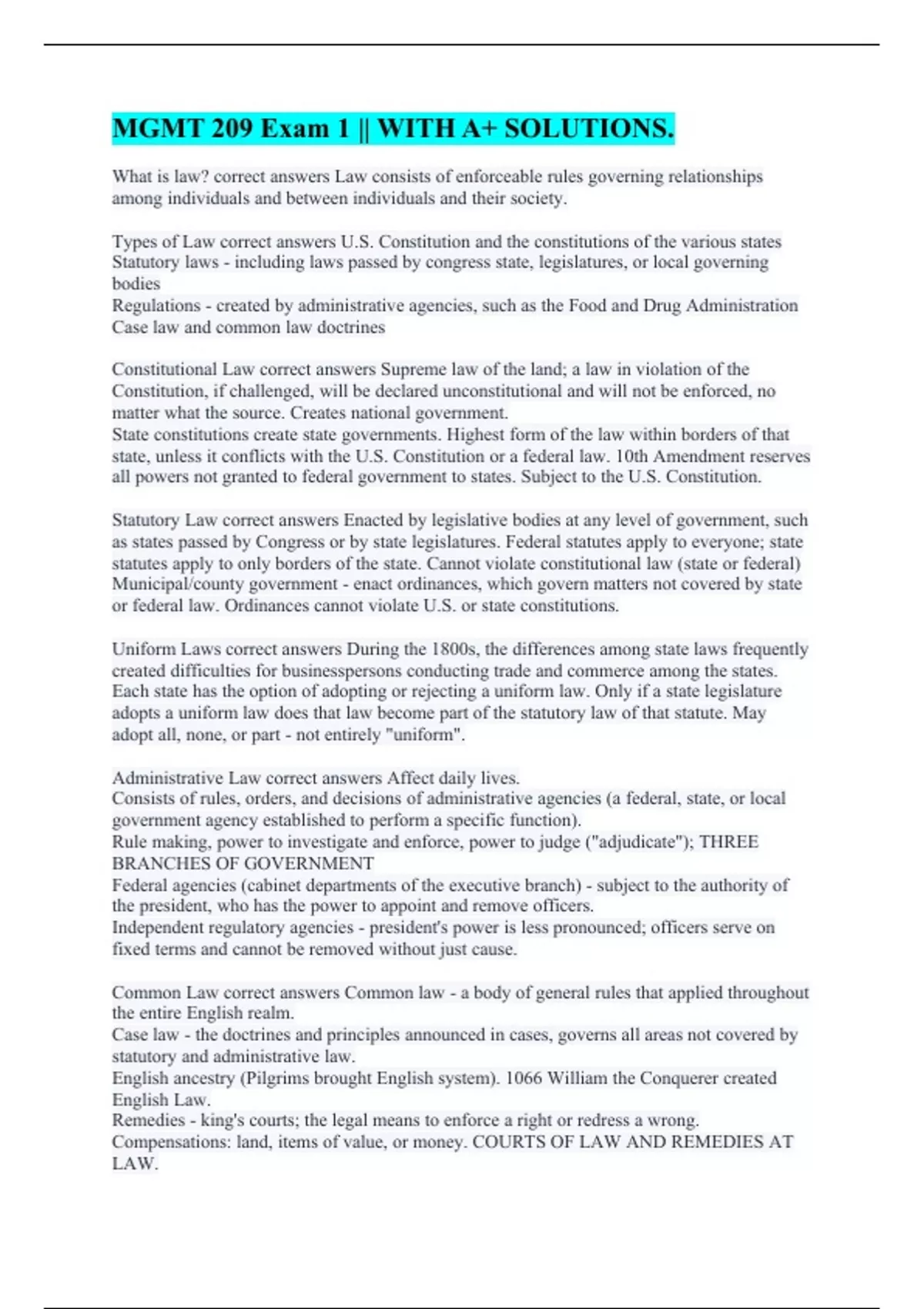 MGMT 209 Exam 1 || WITH A+ SOLUTIONS.

What is law? correct answers Law consists of enforceable rules governing relationships among individuals and between individuals and their society.

Types of Law correct answers U.S. Constitution and the constitutions of the various states
Statutory laws - including laws passed by congress state, legislatures, or local governing bodies
Regulations - created by administrative agencies, such as the Food and Drug Administration
Case law and common law doctrines

Constitutional Law correct answers Supreme law of the land; a law in violation of the Constitution, if challenged, will be declared unconstitutional and will not be enforced, no matter what the source. Creates national government.
State constitutions create state governments. Highest form of the law within borders of that state, unless it conflicts with the U.S. Constitution or a federal law. 10th Amendment reserves all powers not granted to federal government to states. Subject to the U.S. Constitution.

Statutory Law correct answers Enacted by legislative bodies at any level of government, such as states passed by Congress or by state legislatures. Federal statutes apply to everyone; state statutes apply to only borders of the state. Cannot violate constitutional law (state or federal)
Municipal/county government - enact ordinances, which govern matters not covered by state or federal law. Ordinances cannot violate U.S. or state constitutions.

Uniform Laws correct answers During the 1800s, the differences among state laws frequently created difficulties for businesspersons conducting trade and commerce among the states. Each state has the option of adopting or rejecting a uniform law. Only if a state legislature adopts a uniform law does that law become part of the statutory law of that statute. May adopt all, none, or part - not entirely "uniform".

Administrative Law correct answers Affect daily lives.
Consists of rules, orders, and decisions of administrative agencies (a federal, state, or local government agency established to perform a specific function).
Rule making, power to investigate and enforce, power to judge ("adjudicate"); THREE BRANCHES OF GOVERNMENT
Federal agencies (cabinet departments of the executive branch) - subject to the authority of the president, who has the power to appoint and remove officers.
Independent regulatory agencies - president's power is less pronounced; officers serve on fixed terms and cannot be removed without just cause.

Common Law correct answers Common law - a body of general rules that applied throughout the entire English realm.
Case law - the doctrines and principles announced in cases, governs all areas not covered by statutory and administrative law.
English ancestry (Pilgrims brought English system). 1066 William the Conquerer created English Law.
Remedies - king's courts; the legal means to enforce a right or redress a wrong.
Compensations: land, items of value, or money. COURTS OF LAW AND REMEDIES AT LAW.